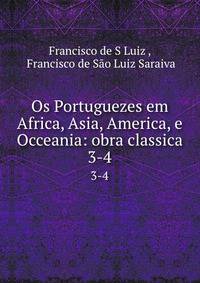 Francisco de S Luiz ,
Francisco de São Luiz Saraiva

Os Portuguezes em Africa, Asia, America, e Occeania: obra classica 3-4

3-4